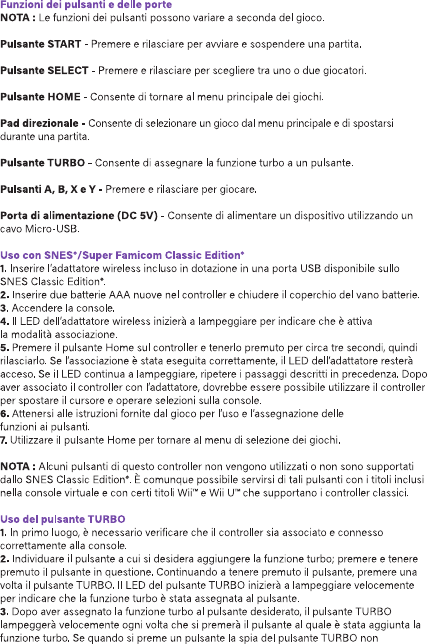 Funzioni dei pulsanti e delle porte
NOTA : Le funzioni dei pulsanti possono variare a seconda del gioco.

Pulsante START - Premere e rilasciare per avviare e sospendere una partita.

Pulsante SELECT - Premere e rilasciare per scegliere tra uno o due giocatori.

Pulsante HOME - Consente di tornare al menu principale dei giochi.

Pad direzionale - Consente di selezionare un gioco dal menu principale e di spostarsi durante una partita.

Pulsante TURBO – Consente di assegnare la funzione turbo a un pulsante.

Pulsanti A, B, X e Y - Premere e rilasciare per giocare.

Porta di alimentazione (DC 5V) - Consente di alimentare un dispositivo utilizzando un cavo Micro-USB.

Uso con SNES*/Super Famicom Classic Edition*
1. Inserire l'adattatore wireless incluso in dotazione in una porta USB disponibile sullo SNES Classic Edition*.
2. Inserire due batterie AAA nuove nel controller e chiudere il coperchio del vano batterie.
3. Accendere la console.
4. Il LED dell'adattatore wireless inizierà a lampeggiare per indicare che è attiva la modalità associazione.
5. Premere il pulsante Home sul controller e tenerlo premuto per circa tre secondi, quindi rilasciarlo. Se l'associazione è stata eseguita correttamente, il LED dell'adattatore resterà acceso. Se il LED continua a lampeggiare, ripetere i passaggi descritti in precedenza. Dopo aver associato il controller con l'adattatore, dovrebbe essere possibile utilizzare il controller per spostare il cursore e operare selezioni sulla console.
6. Attenersi alle istruzioni fornite dal gioco per l'uso e l'assegnazione delle funzioni ai pulsanti.
7. Utilizzare il pulsante Home per tornare al menu di selezione dei giochi.

NOTA : Alcuni pulsanti di questo controller non vengono utilizzati o non sono supportati dallo SNES Classic Edition*. È comunque possibile servirsi di tali pulsanti con i titoli inclusi nella console virtuale e con certi titoli Wii™ e Wii U™ che supportano i controller classici.

Uso del pulsante TURBO
1. In primo luogo, è necessario verificare che il controller sia associato e connesso correttamente alla console.
2. Individuare il pulsante a cui si desidera aggiungere la funzione turbo; premere e tenere premuto il pulsante in questione. Continuando a tenere premuto il pulsante, premere una volta il pulsante TURBO. Il LED del pulsante TURBO inizierà a lampeggiare velocemente per indicare che la funzione turbo è stata assegnata al pulsante.
3. Dopo aver assegnato la funzione turbo al pulsante desiderato, il pulsante TURBO lampeggerà velocemente ogni volta che si premerà il pulsante al quale è stata aggiunta la funzione turbo. Se quando si preme un pulsante la spia del pulsante TURBO non